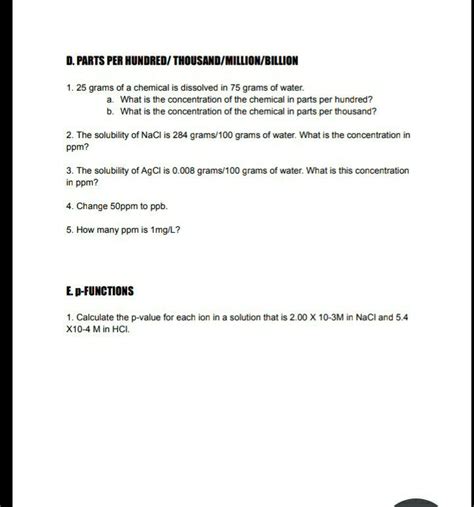 D. PARTS PER HUNDRED/ THOUSAND/MILLION/BILLION

1. 25 grams of a chemical is dissolved in 75 grams of water.
a. What is the concentration of the chemical in parts per hundred?
b. What is the concentration of the chemical in parts per thousand?

2. The solubility of NaCl is 284 grams/100 grams of water. What is the concentration in ppm?

3. The solubility of AgCl is 0.008 grams/100 grams of water. What is this concentration in ppm?

4. Change 50ppm to ppb.

5. How many ppm is 1mg/L?

E. p-FUNCTIONS

1. Calculate the p-value for each ion in a solution that is 2.00 X 10-3M in NaCl and 5.4 X10-4 M in HCl.